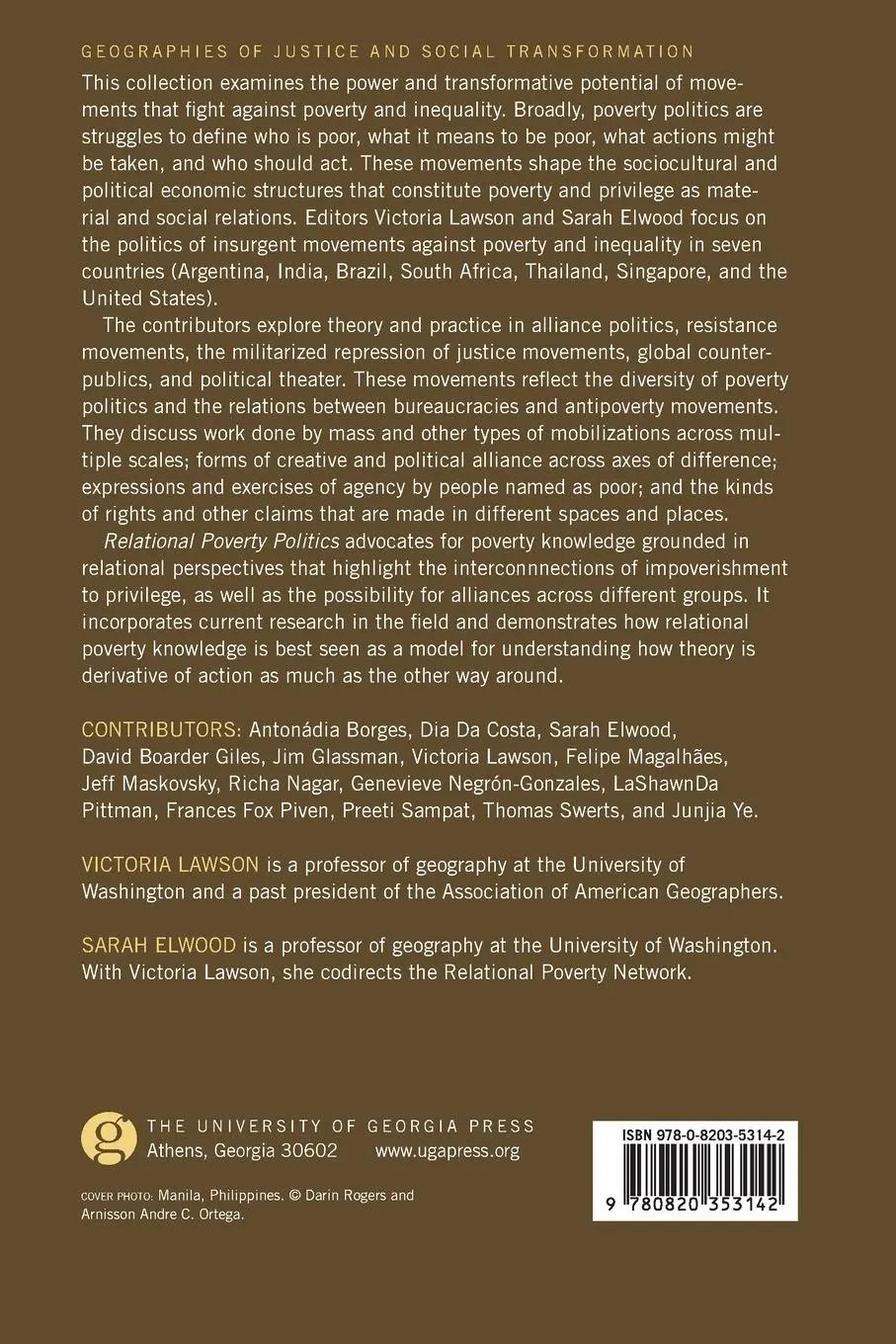 GEOGRAPHIES OF JUSTICE AND SOCIAL TRANSFORMATION

This collection examines the power and transformative potential of movements that fight against poverty and inequality. Broadly, poverty politics are struggles to define who is poor, what it means to be poor, what actions might be taken, and who should act. These movements shape the sociocultural and political economic structures that constitute poverty and privilege as material and social relations. Editors Victoria Lawson and Sarah Elwood focus on the politics of insurgent movements against poverty and inequality in seven countries (Argentina, India, Brazil, South Africa, Thailand, Singapore, and the United States).

The contributors explore theory and practice in alliance politics, resistance movements, the militarized repression of justice movements, global counterpublics, and political theater. These movements reflect the diversity of poverty politics and the relations between bureaucracies and antipoverty movements. They discuss work done by mass and other types of mobilizations across multiple scales; forms of creative and political alliance across axes of difference; expressions and exercises of agency by people named as poor; and the kinds of rights and other claims that are made in different spaces and places.

Relational Poverty Politics advocates for poverty knowledge grounded in relational perspectives that highlight the interconnnections of impoverishment to privilege, as well as the possibility for alliances across different groups. It incorporates current research in the field and demonstrates how relational poverty knowledge is best seen as a model for understanding how theory is derivative of action as much as the other way around.

CONTRIBUTORS: Antonádia Borges, Dia Da Costa, Sarah Elwood, David Boarder Giles, Jim Glassman, Victoria Lawson, Felipe Magalhães, Jeff Maskovsky, Richa Nagar, Genevieve Negrón-Gonzales, LaShawnDa Pittman, Frances Fox Piven, Preeti Sampat, Thomas Swerts, and Junjia Ye.

VICTORIA LAWSON is a professor of geography at the University of Washington and a past president of the Association of American Geographers.

SARAH ELWOOD is a professor of geography at the University of Washington. With Victoria Lawson, she codirects the Relational Poverty Network.

g THE UNIVERSITY OF GEORGIA PRESS
Athens, Georgia 30602 www.ugapress.org

COVER PHOTO: Manila, Philippines. © Darin Rogers and Arnisson Andre C. Ortega.

ISBN 978-0-8203-5314-2

9 780820 353142